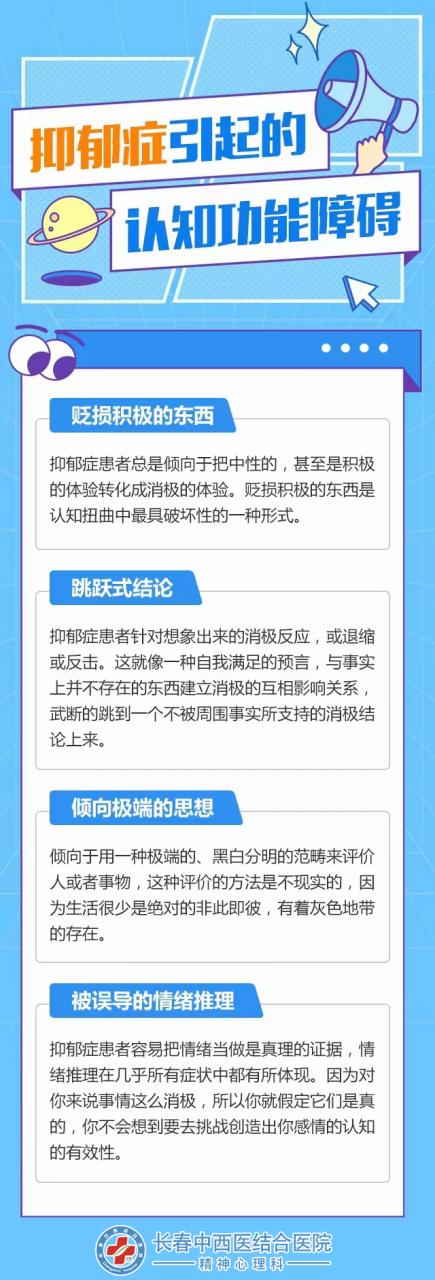 抑郁症引起的

认知功能障碍

贬损积极的东西

抑郁症患者总是倾向于把中性的，甚至是积极的体验转化成消极的体验。贬损积极的东西是认知扭曲中最具破坏性的一种形式。

跳跃式结论

抑郁症患者针对想象出来的消极反应，或退缩或反击。这就像一种自我满足的预言，与事实上并不存在的东西建立消极的互相影响关系，武断的跳到一个不被周围事实所支持的消极结论上来。

倾向极端的思想

倾向于用一种极端的、黑白分明的范畴来评价人或者事物，这种评价的方法是不现实的，因为生活很少是绝对的非此即彼，有着灰色地带的存在。

被误导的情绪推理

抑郁症患者容易把情绪当做是真理的证据，情绪推理在几乎所有症状中都有所体现。因为对你来说事情这么消极，所以你就假定它们是真的，你不会想到要去挑战创造出你感情的认知的有效性。

长春中西医结合医院
精神心理科